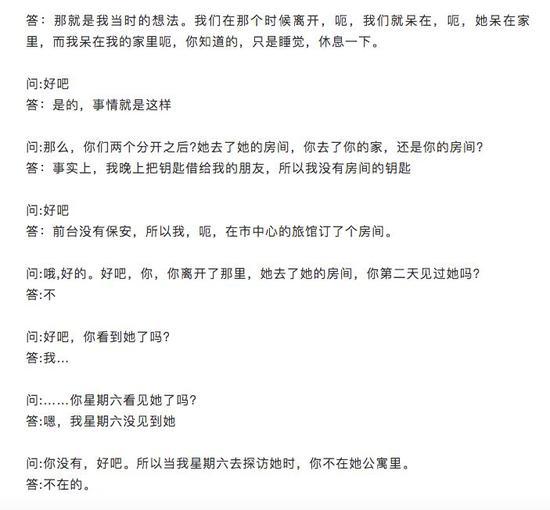 答：那就是我当时的想法。我们在那个时候离开，呃，我们就呆在，呃，她呆在家里，而我呆在我的家里呃，你知道的，只是睡觉，休息一下。

问:好吧
答：是的，事情就是这样

问:那么，你们两个分开之后?她去了她的房间，你去了你的家，还是你的房间?
答：事实上，我晚上把钥匙借给我的朋友，所以我没有房间的钥匙

问:好吧
答：前台没有保安，所以我，呃，在市中心的旅馆订了个房间。

问:哦,好的。好吧，你，你离开了那里，她去了她的房间，你第二天见过她吗?
答:不

问:好吧，你看到她了吗?
答:我...

问:......你星期六看见她了吗?
答:嗯，我星期六没见到她

问:你没有，好吧。所以当我星期六去探访她时，你不在她公寓里。
答:不在的。